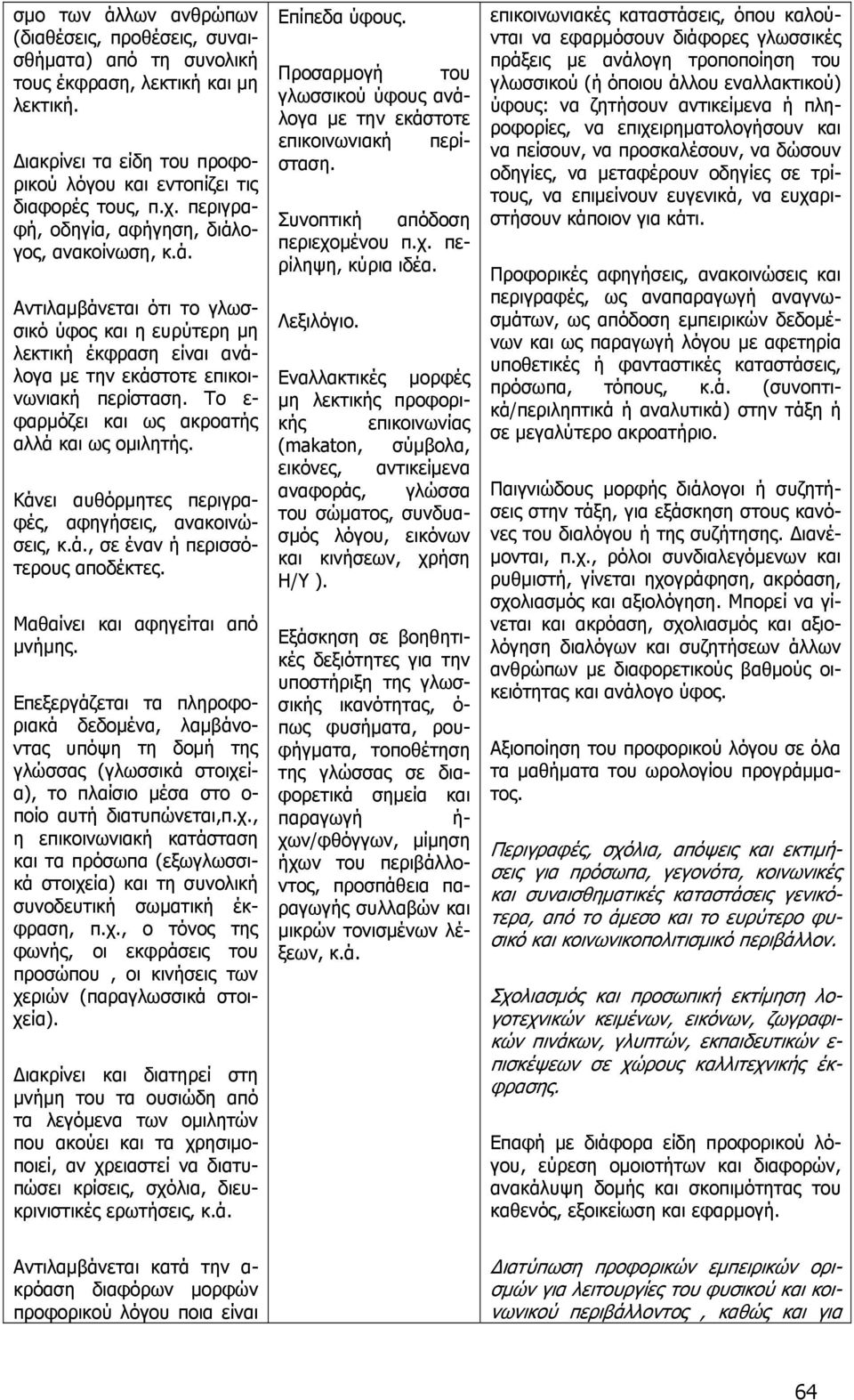 σμο των άλλων ανθρώπων (διαθέσεις, προθέσεις, συναισθήματα) από τη συνολική τους έκφραση, λεκτική και μη λεκτική.

Διακρίνει τα είδη του προφορικού λόγου και εντοπίζει τις διαφορές τους, π.χ. περιγραφή, οδηγία, αφήγηση, διάλογος, ανακοίνωση, κ.ά.

Αντιλαμβάνεται ότι το γλωσσικό ύφος και η ευρύτερη μη λεκτική έκφραση είναι ανάλογα με την εκάστοτε επικοινωνιακή περίσταση. Το εφαρμόζει και ως ακροατής αλλά και ως ομιλητής.

Κάνει αυθόρμητες περιγραφές, αφηγήσεις, ανακοινώσεις, κ.ά., σε έναν ή περισσότερους αποδέκτες.

Μαθαίνει και αφηγείται από μνήμης.

Επεξεργάζεται τα πληροφοριακά δεδομένα, λαμβάνοντας υπόψη τη δομή της γλώσσας (γλωσσικά στοιχεία), το πλαίσιο μέσα στο οποίο αυτή διατυπώνεται,π.χ., η επικοινωνιακή κατάσταση και τα πρόσωπα (εξωγλωσσικά στοιχεία) και τη συνολική συνοδευτική σωματική έκφραση, π.χ., ο τόνος της φωνής, οι εκφράσεις του προσώπου , οι κινήσεις των χεριών (παραγλωσσικά στοιχεία).

Διακρίνει και διατηρεί στη μνήμη του τα ουσιώδη από τα λεγόμενα των ομιλητών που ακούει και τα χρησιμοποιεί, αν χρειαστεί να διατυπώσει κρίσεις, σχόλια, διευκρινιστικές ερωτήσεις, κ.ά.

Αντιλαμβάνεται κατά την ακρόαση διαφόρων μορφών προφορικού λόγου ποια είναι

Επίπεδα ύφους.

Προσαρμογή του γλωσσικού ύφους ανάλογα με την εκάστοτε επικοινωνιακή περίσταση.

Συνοπτική απόδοση περιεχομένου π.χ. περίληψη, κύρια ιδέα.

Λεξιλόγιο.

Εναλλακτικές μορφές μη λεκτικής προφορικής επικοινωνίας (makaton, σύμβολα, εικόνες, αντικείμενα αναφοράς, γλώσσα του σώματος, συνδυασμός λόγου, εικόνων και κινήσεων, χρήση Η/Υ ).

Εξάσκηση σε βοηθητικές δεξιότητες για την υποστήριξη της γλωσσικής ικανότητας, όπως φυσήματα, ρουφήγματα, τοποθέτηση της γλώσσας σε διαφορετικά σημεία και παραγωγή ήχων/φθόγγων, μίμηση ήχων του περιβάλλοντος, προσπάθεια παραγωγής συλλαβών και μικρών τονισμένων λέξεων, κ.ά.

επικοινωνιακές καταστάσεις, όπου καλούνται να εφαρμόσουν διάφορες γλωσσικές πράξεις με ανάλογη τροποποίηση του γλωσσικού (ή όποιου άλλου εναλλακτικού) ύφους: να ζητήσουν αντικείμενα ή πληροφορίες, να επιχειρηματολογήσουν και να πείσουν, να προσκαλέσουν, να δώσουν οδηγίες, να μεταφέρουν οδηγίες σε τρίτους, να επιμείνουν ευγενικά, να ευχαριστήσουν κάποιον για κάτι.

Προφορικές αφηγήσεις, ανακοινώσεις και περιγραφές, ως αναπαραγωγή αναγνωσμάτων, ως απόδοση εμπειρικών δεδομένων και ως παραγωγή λόγου με αφετηρία υποθετικές ή φανταστικές καταστάσεις, πρόσωπα, τόπους, κ.ά. (συνοπτικά/περιληπτικά ή αναλυτικά) στην τάξη ή σε μεγαλύτερο ακροατήριο.

Παιγνιώδους μορφής διάλογοι ή συζητήσεις στην τάξη, για εξάσκηση στους κανόνες του διαλόγου ή της συζήτησης. Διανέμονται, π.χ., ρόλοι συνδιαλεγόμενων και ρυθμιστή, γίνεται ηχογράφηση, ακρόαση, σχολιασμός και αξιολόγηση. Μπορεί να γίνεται και ακρόαση, σχολιασμός και αξιολόγηση διαλόγων και συζητήσεων άλλων ανθρώπων με διαφορετικούς βαθμούς οικειότητας και ανάλογο ύφος.

Αξιοποίηση του προφορικού λόγου σε όλα τα μαθήματα του ωρολογίου προγράμματος.

Περιγραφές, σχόλια, απόψεις και εκτιμήσεις για πρόσωπα, γεγονότα, κοινωνικές και συναισθηματικές καταστάσεις γενικότερα, από το άμεσο και το ευρύτερο φυσικό και κοινωνικοπολιτισμικό περιβάλλον.

Σχολιασμός και προσωπική εκτίμηση λογοτεχνικών κειμένων, εικόνων, ζωγραφικών πινάκων, γλυπτών, εκπαιδευτικών επισκέψεων σε χώρους καλλιτεχνικής έκφρασης.

Επαφή με διάφορα είδη προφορικού λόγου, εύρεση ομοιοτήτων και διαφορών, ανακάλυψη δομής και σκοπιμότητας του καθενός, εξοικείωση και εφαρμογή.

Διατύπωση προφορικών εμπειρικών ορισμών για λειτουργίες του φυσικού και κοινωνικού περιβάλλοντος , καθώς και για

64